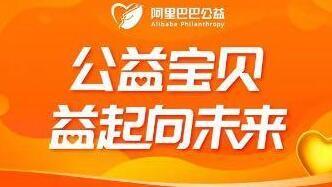 阿里巴巴公益
Alibaba Philanthropy

公益宝贝
益起向未来